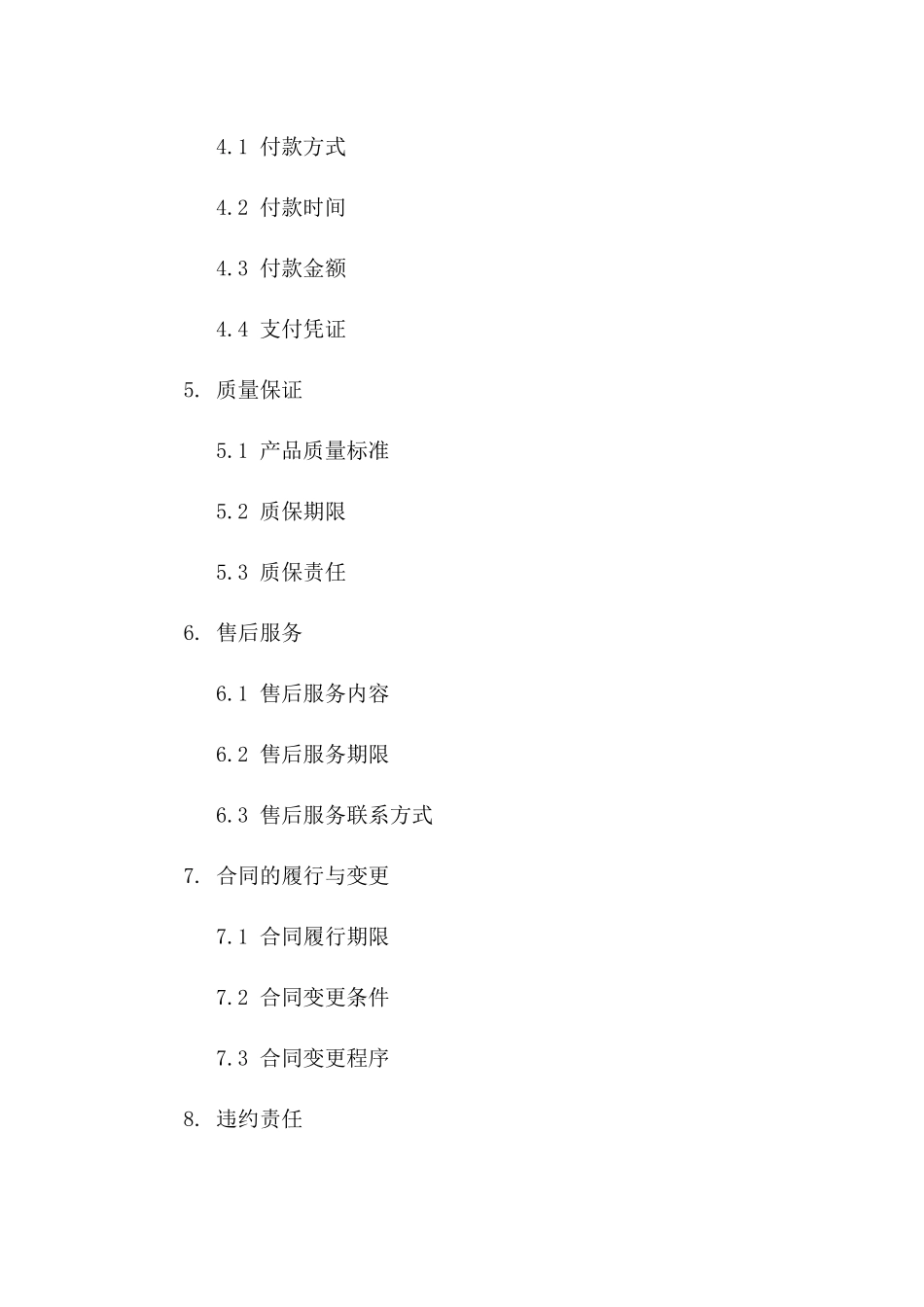 4.1 付款方式

4.2 付款时间

4.3 付款金额

4.4 支付凭证

5. 质量保证

5.1 产品质量标准

5.2 质保期限

5.3 质保责任

6. 售后服务

6.1 售后服务内容

6.2 售后服务期限

6.3 售后服务联系方式

7. 合同的履行与变更

7.1 合同履行期限

7.2 合同变更条件

7.3 合同变更程序

8. 违约责任